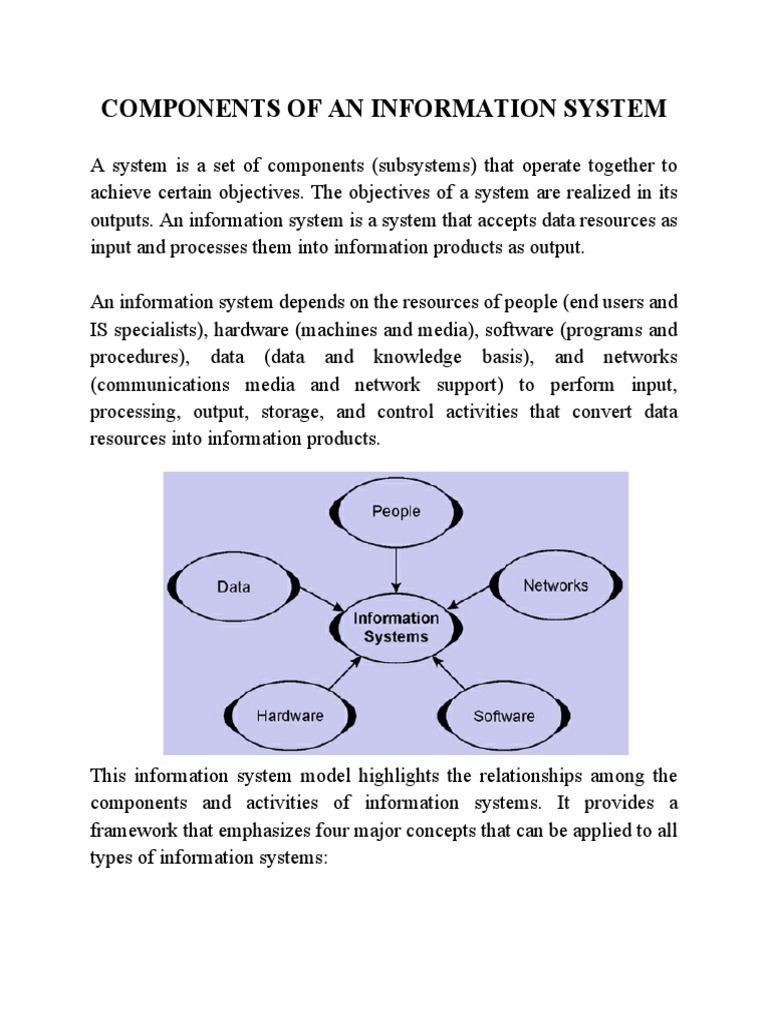 COMPONENTS OF AN INFORMATION SYSTEM

A system is a set of components (subsystems) that operate together to achieve certain objectives. The objectives of a system are realized in its outputs. An information system is a system that accepts data resources as input and processes them into information products as output.

An information system depends on the resources of people (end users and IS specialists), hardware (machines and media), software (programs and procedures), data (data and knowledge basis), and networks (communications media and network support) to perform input, processing, output, storage, and control activities that convert data resources into information products.

People

Data

Networks

Information Systems

Hardware

Software

This information system model highlights the relationships among the components and activities of information systems. It provides a framework that emphasizes four major concepts that can be applied to all types of information systems: